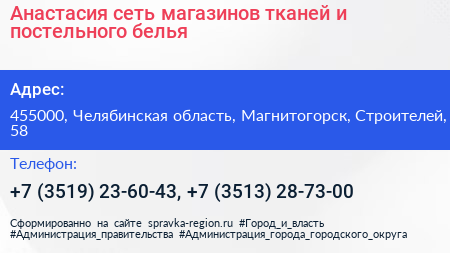 Анастасия сеть магазинов тканей и постельного белья

Адрес:

455000, Челябинская область, Магнитогорск, Строителей, 58

Телефон:

+7 (3519) 23-60-43, +7 (3513) 28-73-00

Сформированно на сайте spravka-region.ru #Город_и_власть #Администрация_правительства #Администрация_города_городского_округа